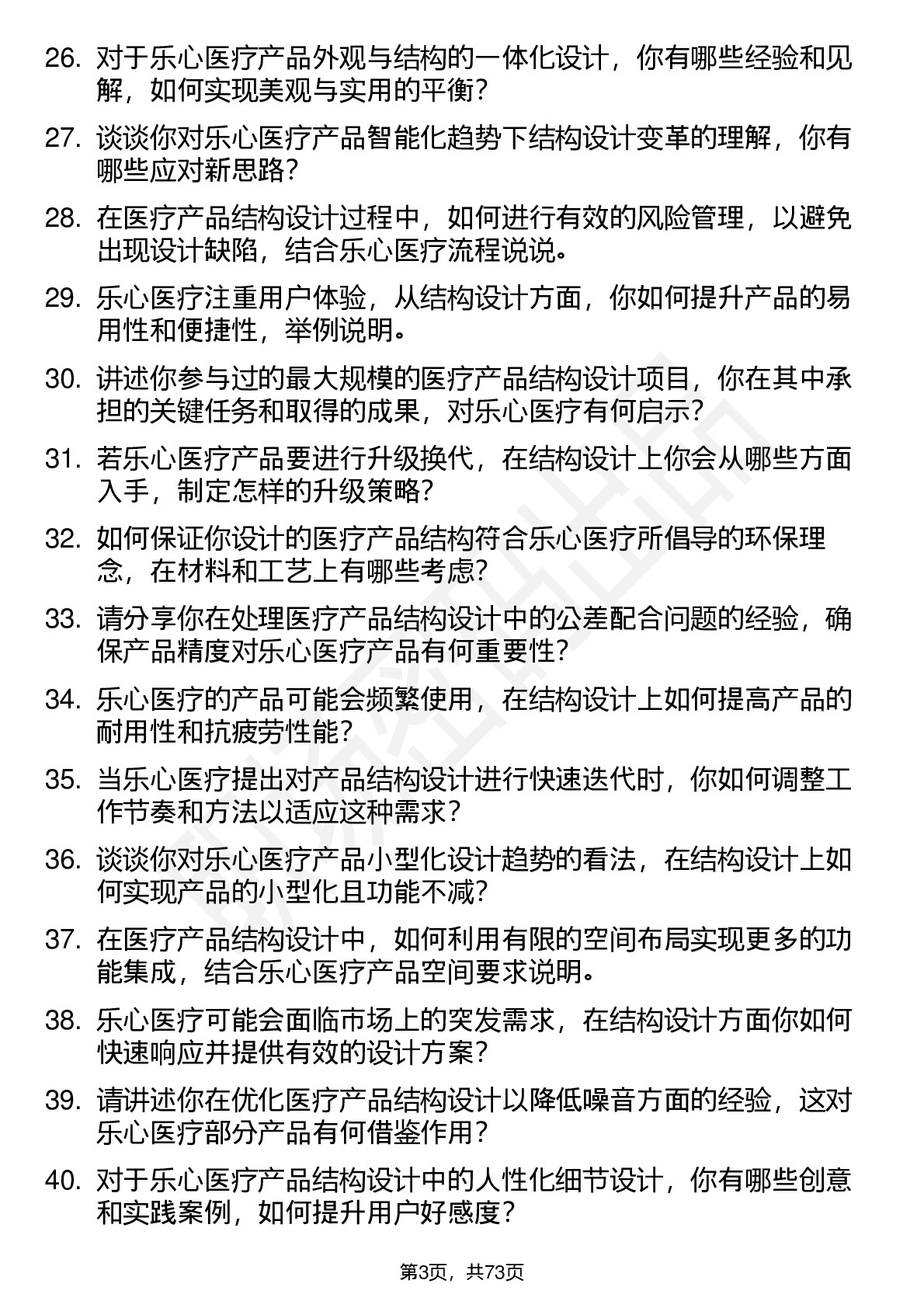 26. 对于乐心医疗产品外观与结构的一体化设计，你有哪些经验和见解，如何实现美观与实用的平衡？

27. 谈谈你对乐心医疗产品智能化趋势下结构设计变革的理解，你有哪些应对新思路？

28. 在医疗产品结构设计过程中，如何进行有效的风险管理，以避免出现设计缺陷，结合乐心医疗流程说说。

29. 乐心医疗注重用户体验，从结构设计方面，你如何提升产品的易用性和便捷性，举例说明。

30. 讲述你参与过的最大规模的医疗产品结构设计项目，你在其中承担的关键任务和取得的成果，对乐心医疗有何启示？

31. 若乐心医疗产品要进行升级换代，在结构设计上你会从哪些方面入手，制定怎样的升级策略？

32. 如何保证你设计的医疗产品结构符合乐心医疗所倡导的环保理念，在材料和工艺上有哪些考虑？

33. 请分享你在处理医疗产品结构设计中的公差配合问题的经验，确保产品精度对乐心医疗产品有何重要性？

34. 乐心医疗的产品可能会频繁使用，在结构设计上如何提高产品的耐用性和抗疲劳性能？

35. 当乐心医疗提出对产品结构设计进行快速迭代时，你如何调整工作节奏和方法以适应这种需求？

36. 谈谈你对乐心医疗产品小型化设计趋势的看法，在结构设计上如何实现产品的小型化且功能不减？

37. 在医疗产品结构设计中，如何利用有限的空间布局实现更多的功能集成，结合乐心医疗产品空间要求说明。

38. 乐心医疗可能会面临市场上的突发需求，在结构设计方面你如何快速响应并提供有效的设计方案？

39. 请讲述你在优化医疗产品结构设计以降低噪音方面的经验，这对乐心医疗部分产品有何借鉴作用？

40. 对于乐心医疗产品结构设计中的人性化细节设计，你有哪些创意和实践案例，如何提升用户好感度？

第3页，共73页